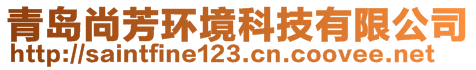 青岛尚芳环境科技有限公司
http://saintfine123.cn.coovee.net